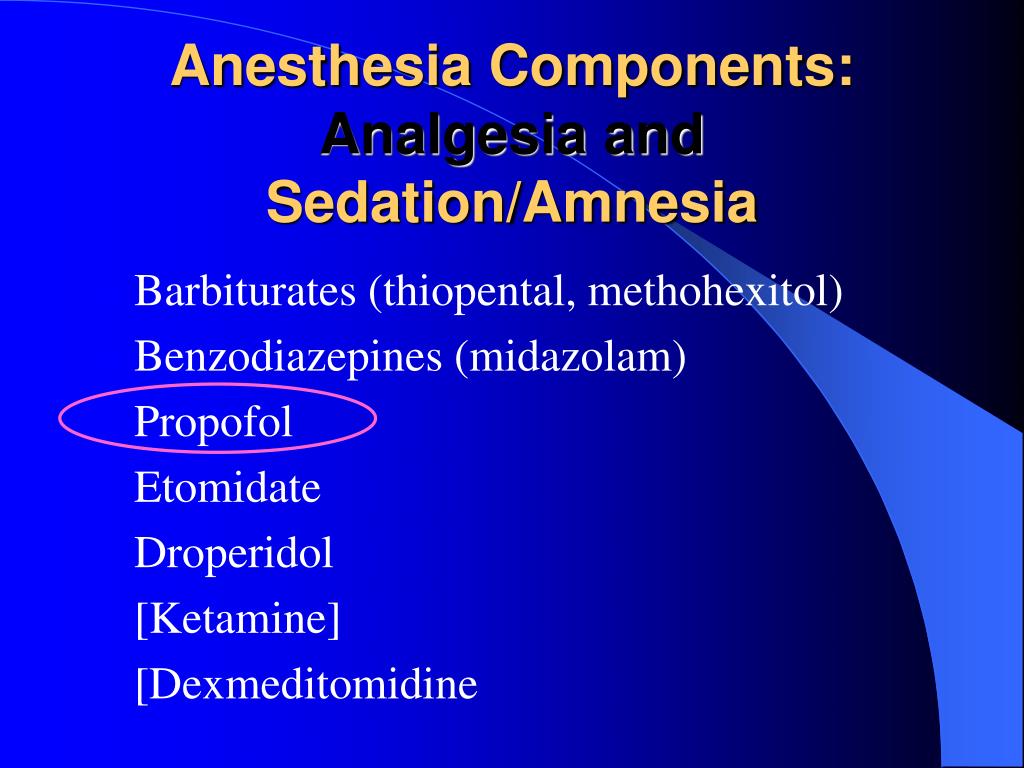 Anesthesia Components: Analgesia and Sedation/Amnesia

Barbiturates (thiopental, methohexitol)

Benzodiazepines (midazolam)

Propofol

Etomidate

Droperidol

[Ketamine]

[Dexmeditomidine